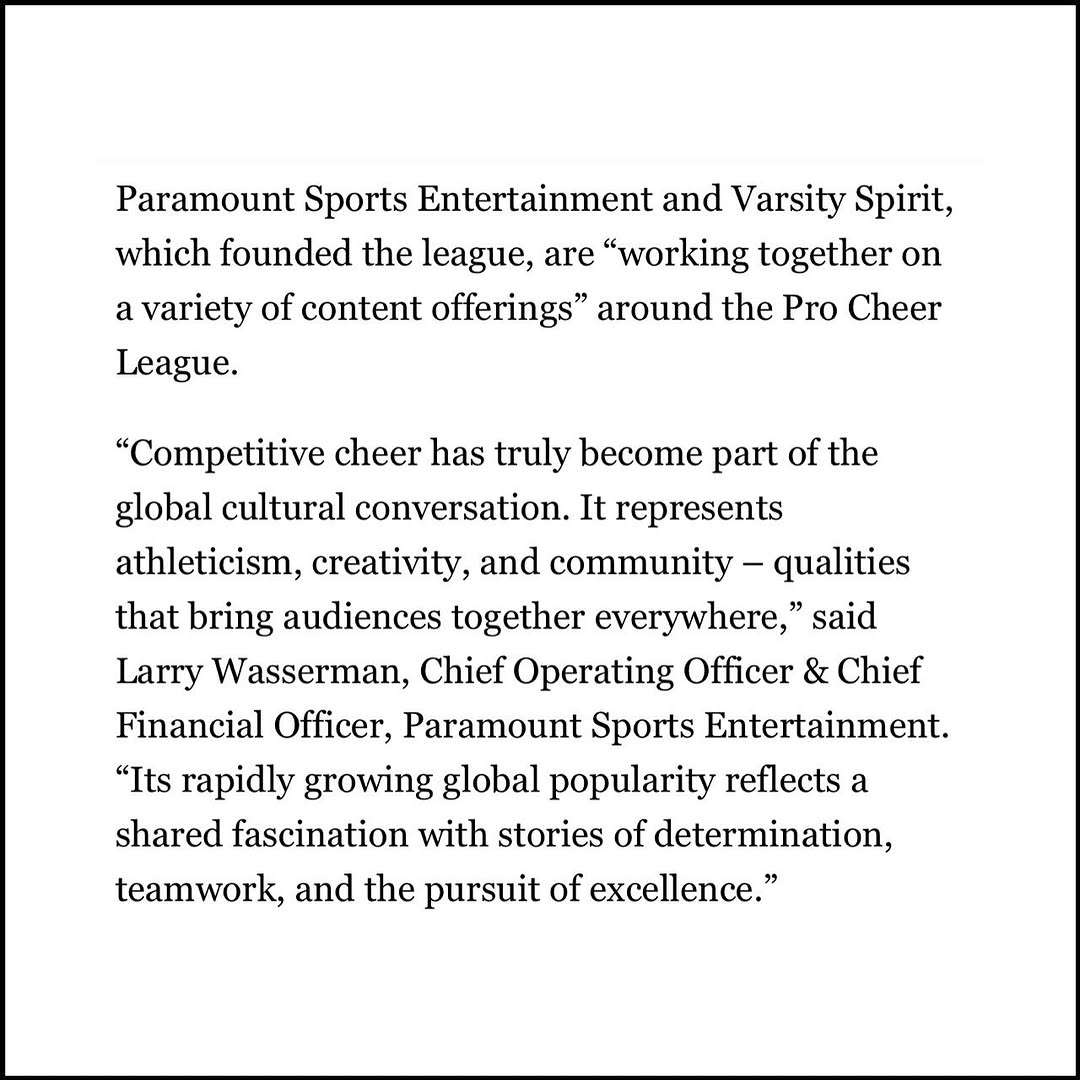 Paramount Sports Entertainment and Varsity Spirit, which founded the league, are “working together on a variety of content offerings” around the Pro Cheer League.

“Competitive cheer has truly become part of the global cultural conversation. It represents athleticism, creativity, and community – qualities that bring audiences together everywhere,” said Larry Wasserman, Chief Operating Officer & Chief Financial Officer, Paramount Sports Entertainment. “Its rapidly growing global popularity reflects a shared fascination with stories of determination, teamwork, and the pursuit of excellence.”